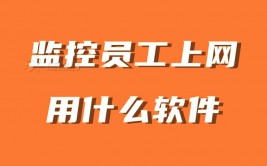 监控员工上网
用什么软件